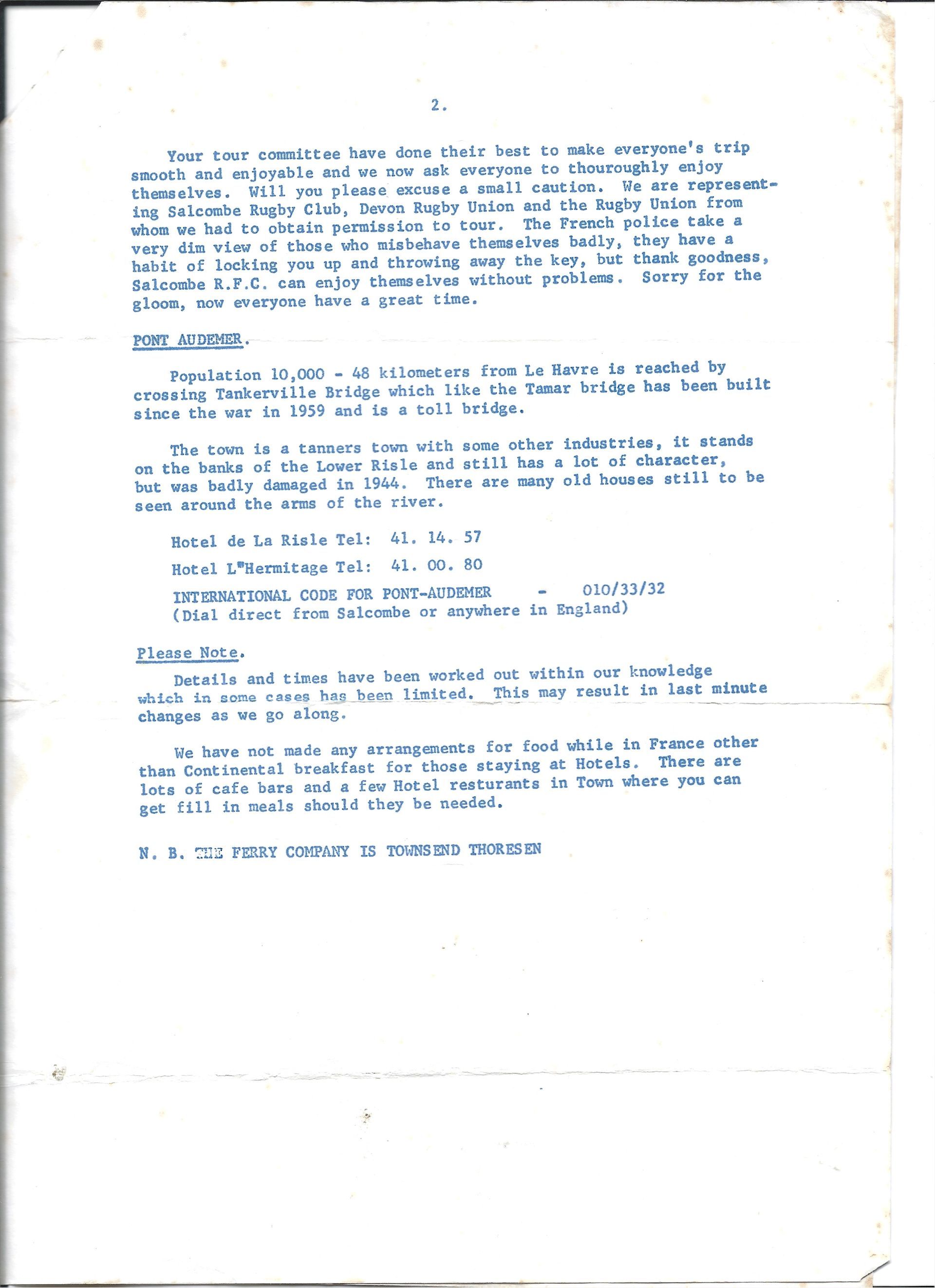 2.

Your tour committee have done their best to make everyone's trip smooth and enjoyable and we now ask everyone to thouroughly enjoy themselves. Will you please excuse a small caution. We are representing Salcombe Rugby Club, Devon Rugby Union and the Rugby Union from whom we had to obtain permission to tour. The French police take a very dim view of those who misbehave themselves badly, they have a habit of locking you up and throwing away the key, but thank goodness, Salcombe R.F.C. can enjoy themselves without problems. Sorry for the gloom, now everyone have a great time.

PONT AUDEMER.

Population 10,000 - 48 kilometers from Le Havre is reached by crossing Tankerville Bridge which like the Tamar bridge has been built since the war in 1959 and is a toll bridge.

The town is a tanners town with some other industries, it stands on the banks of the Lower Risle and still has a lot of character, but was badly damaged in 1944. There are many old houses still to be seen around the arms of the river.

Hotel de La Risle Tel: 41. 14. 57

Hotel L"Hermitage Tel: 41. 00. 80

INTERNATIONAL CODE FOR PONT-AUDEMER - 010/33/32
(Dial direct from Salcombe or anywhere in England)

Please Note.

Details and times have been worked out within our knowledge which in some cases has been limited. This may result in last minute changes as we go along.

We have not made any arrangements for food while in France other than Continental breakfast for those staying at Hotels. There are lots of cafe bars and a few Hotel resturants in Town where you can get fill in meals should they be needed.

N. B. THE FERRY COMPANY IS TOWNSEND THORESEN